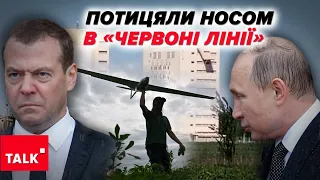 ПОТИЦЯЛИ НОСОМ
В «ЧЕРВОНІ ЛІНІЇ»

TALK